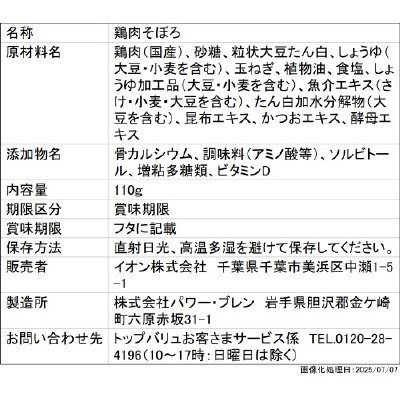 | 名称 | 鶏肉そぼろ |
|---|---|
| 原材料名 | 鶏肉(国産)、砂糖、粒状大豆たん白、しょうゆ(大豆・小麦を含む)、玉ねぎ、植物油、食塩、しょうゆ加工品(大豆・小麦を含む)、魚介エキス(さけ・小麦・大豆を含む)、たん白加水分解物(大豆を含む)、昆布エキス、かつおエキス、酵母エキス |
| 添加物名 | 骨カルシウム、調味料(アミノ酸等)、ソルビトール、増粘多糖類、ビタミンD |
| 内容量 | 110g |
| 期限区分 | 賞味期限 |
| 賞味期限 | フタに記載 |
| 保存方法 | 直射日光、高温多湿を避けて保存してください。 |
| 販売者 | イオン株式会社　千葉県千葉市美浜区中瀬1-5-1 |
| 製造所 | 株式会社パワー・ブレン　岩手県胆沢郡金ケ崎町六原赤坂31-1 |
| お問い合わせ先 | トップバリュお客さまサービス係　TEL.0120-28-4196(10～17時:日曜日は除く) |

画像化処理日:2025/07/07